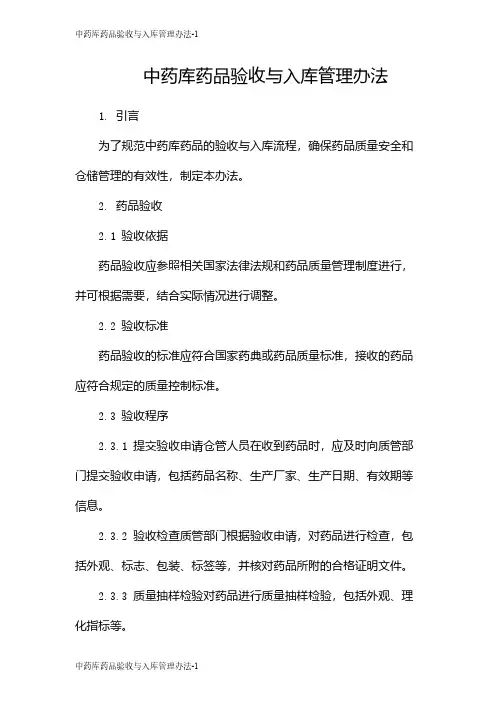 中药库药品验收与入库管理办法-1

中药库药品验收与入库管理办法

1. 引言

为了规范中药库药品的验收与入库流程，确保药品质量安全和仓储管理的有效性，制定本办法。

2. 药品验收

2.1 验收依据

药品验收应参照相关国家法律法规和药品质量管理制度进行，并可根据需要，结合实际情况进行调整。

2.2 验收标准

药品验收的标准应符合国家药典或药品质量标准，接收的药品应符合规定的质量控制标准。

2.3 验收程序

2.3.1 提交验收申请仓管人员在收到药品时，应及时向质管部门提交验收申请，包括药品名称、生产厂家、生产日期、有效期等信息。

2.3.2 验收检查质管部门根据验收申请，对药品进行检查，包括外观、标志、包装、标签等，并核对药品所附的合格证明文件。

2.3.3 质量抽样检验对药品进行质量抽样检验，包括外观、理化指标等。

中药库药品验收与入库管理办法-1